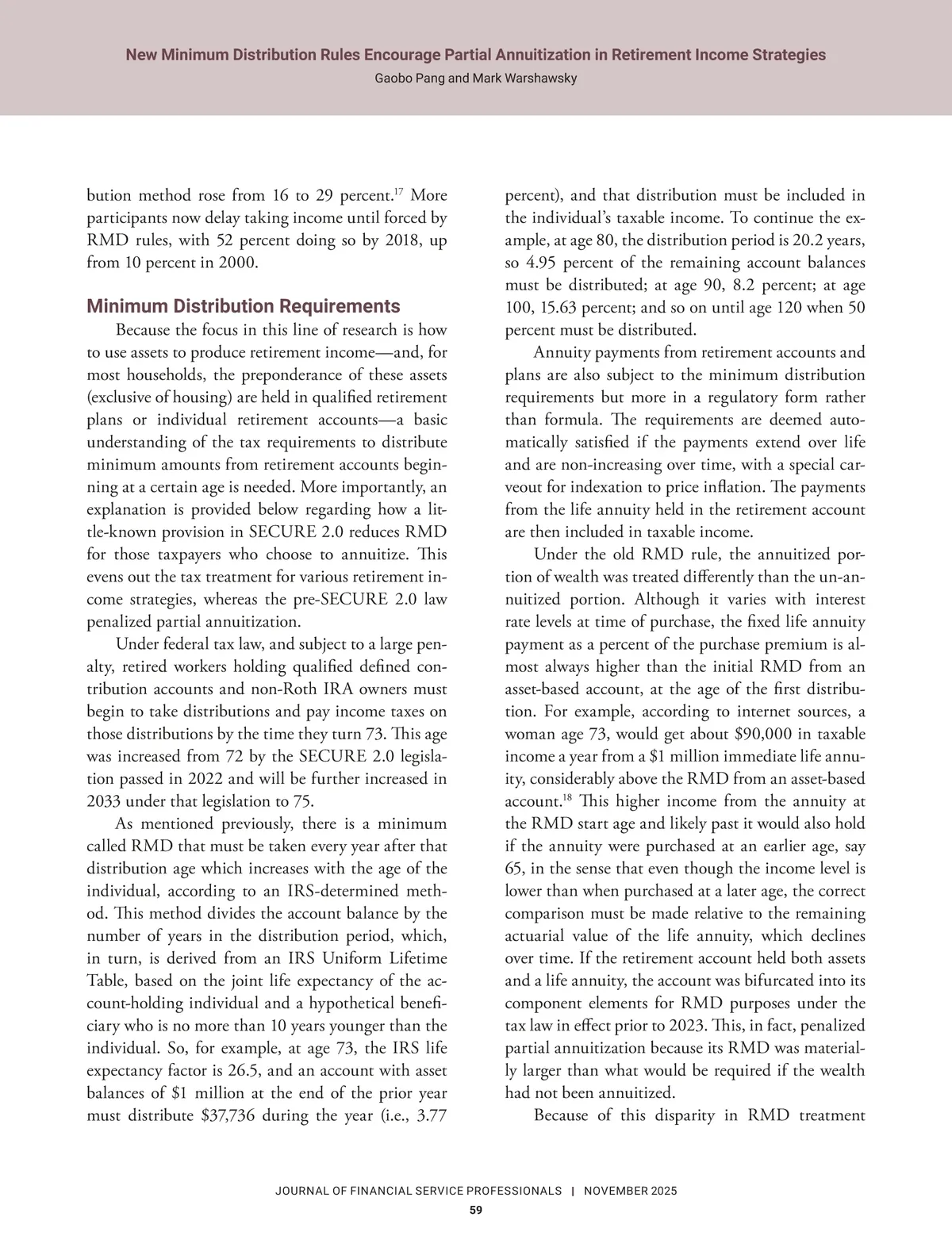 New Minimum Distribution Rules Encourage Partial Annuitization in Retirement Income Strategies
Gaobo Pang and Mark Warshawsky

bution method rose from 16 to 29 percent.$^{17}$ More participants now delay taking income until forced by RMD rules, with 52 percent doing so by 2018, up from 10 percent in 2000.

Minimum Distribution Requirements

Because the focus in this line of research is how to use assets to produce retirement income—and, for most households, the preponderance of these assets (exclusive of housing) are held in qualified retirement plans or individual retirement accounts—a basic understanding of the tax requirements to distribute minimum amounts from retirement accounts beginning at a certain age is needed. More importantly, an explanation is provided below regarding how a little-known provision in SECURE 2.0 reduces RMD for those taxpayers who choose to annuitize. This evens out the tax treatment for various retirement income strategies, whereas the pre-SECURE 2.0 law penalized partial annuitization.

Under federal tax law, and subject to a large penalty, retired workers holding qualified defined contribution accounts and non-Roth IRA owners must begin to take distributions and pay income taxes on those distributions by the time they turn 73. This age was increased from 72 by the SECURE 2.0 legislation passed in 2022 and will be further increased in 2033 under that legislation to 75.

As mentioned previously, there is a minimum called RMD that must be taken every year after that distribution age which increases with the age of the individual, according to an IRS-determined method. This method divides the account balance by the number of years in the distribution period, which, in turn, is derived from an IRS Uniform Lifetime Table, based on the joint life expectancy of the account-holding individual and a hypothetical beneficiary who is no more than 10 years younger than the individual. So, for example, at age 73, the IRS life expectancy factor is 26.5, and an account with asset balances of $1 million at the end of the prior year must distribute $37,736 during the year (i.e., 3.77 percent), and that distribution must be included in the individual's taxable income. To continue the example, at age 80, the distribution period is 20.2 years, so 4.95 percent of the remaining account balances must be distributed; at age 90, 8.2 percent; at age 100, 15.63 percent; and so on until age 120 when 50 percent must be distributed.

Annuity payments from retirement accounts and plans are also subject to the minimum distribution requirements but more in a regulatory form rather than formula. The requirements are deemed automatically satisfied if the payments extend over life and are non-increasing over time, with a special carveout for indexation to price inflation. The payments from the life annuity held in the retirement account are then included in taxable income.

Under the old RMD rule, the annuitized portion of wealth was treated differently than the un-annuitized portion. Although it varies with interest rate levels at time of purchase, the fixed life annuity payment as a percent of the purchase premium is almost always higher than the initial RMD from an asset-based account, at the age of the first distribution. For example, according to internet sources, a woman age 73, would get about $90,000 in taxable income a year from a $1 million immediate life annuity, considerably above the RMD from an asset-based account.$^{18}$ This higher income from the annuity at the RMD start age and likely past it would also hold if the annuity were purchased at an earlier age, say 65, in the sense that even though the income level is lower than when purchased at a later age, the correct comparison must be made relative to the remaining actuarial value of the life annuity, which declines over time. If the retirement account held both assets and a life annuity, the account was bifurcated into its component elements for RMD purposes under the tax law in effect prior to 2023. This, in fact, penalized partial annuitization because its RMD was materially larger than what would be required if the wealth had not been annuitized.

Because of this disparity in RMD treatment

JOURNAL OF FINANCIAL SERVICE PROFESSIONALS | NOVEMBER 2025
59